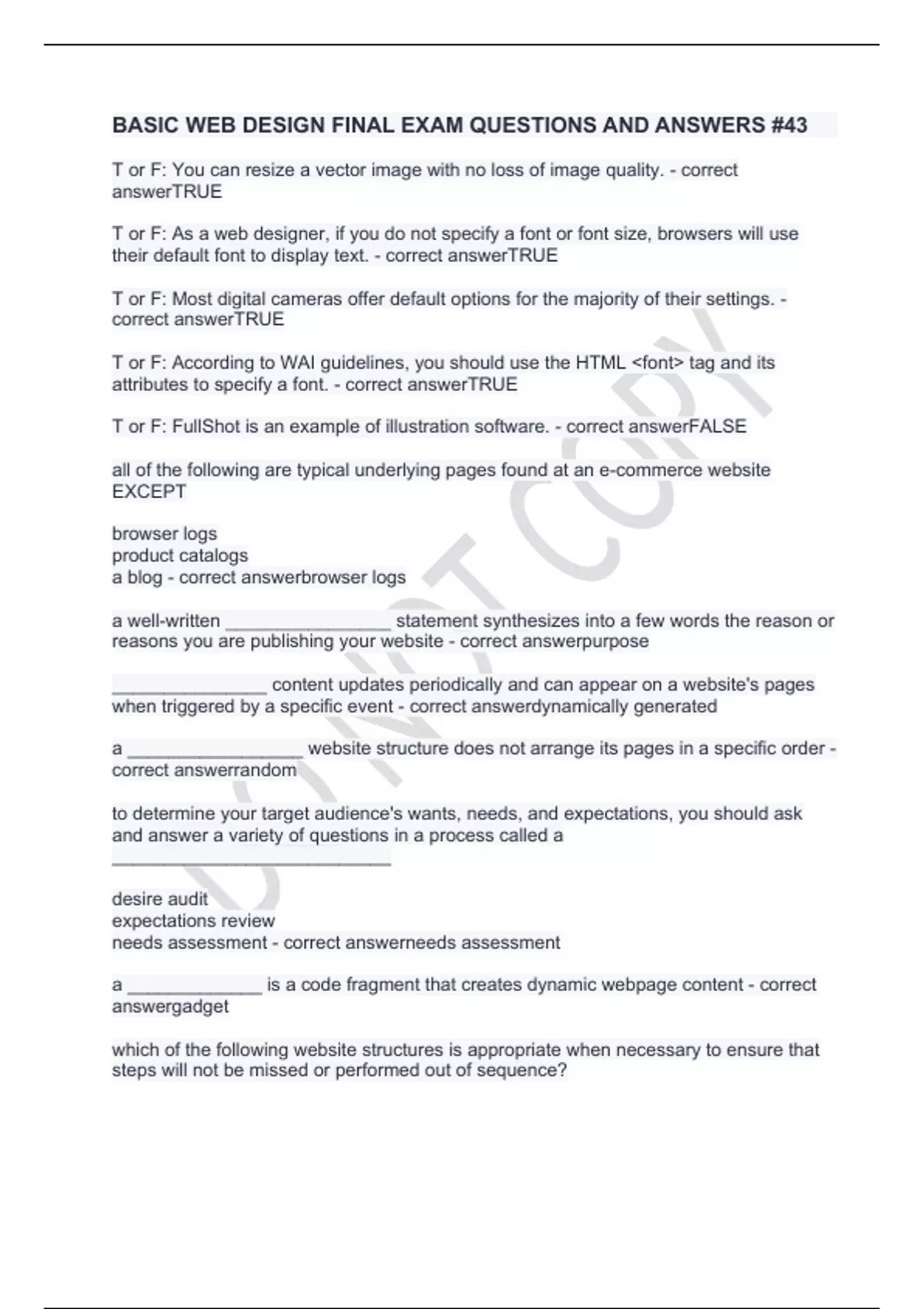 BASIC WEB DESIGN FINAL EXAM QUESTIONS AND ANSWERS #43

T or F: You can resize a vector image with no loss of image quality. - correct answerTRUE

T or F: As a web designer, if you do not specify a font or font size, browsers will use their default font to display text. - correct answerTRUE

T or F: Most digital cameras offer default options for the majority of their settings. - correct answerTRUE

T or F: According to WAI guidelines, you should use the HTML <font> tag and its attributes to specify a font. - correct answerTRUE

T or F: FullShot is an example of illustration software. - correct answerFALSE

all of the following are typical underlying pages found at an e-commerce website EXCEPT

browser logs
product catalogs
a blog - correct answerbrowser logs

a well-written ________________ statement synthesizes into a few words the reason or reasons you are publishing your website - correct answerpurpose

_______________ content updates periodically and can appear on a website's pages when triggered by a specific event - correct answerdynamically generated

a _________________ website structure does not arrange its pages in a specific order - correct answerrandom

to determine your target audience's wants, needs, and expectations, you should ask and answer a variety of questions in a process called a ___________________________

desire audit
expectations review
needs assessment - correct answerneeds assessment

a _____________ is a code fragment that creates dynamic webpage content - correct answergadget

which of the following website structures is appropriate when necessary to ensure that steps will not be missed or performed out of sequence?

DO NOT COPY